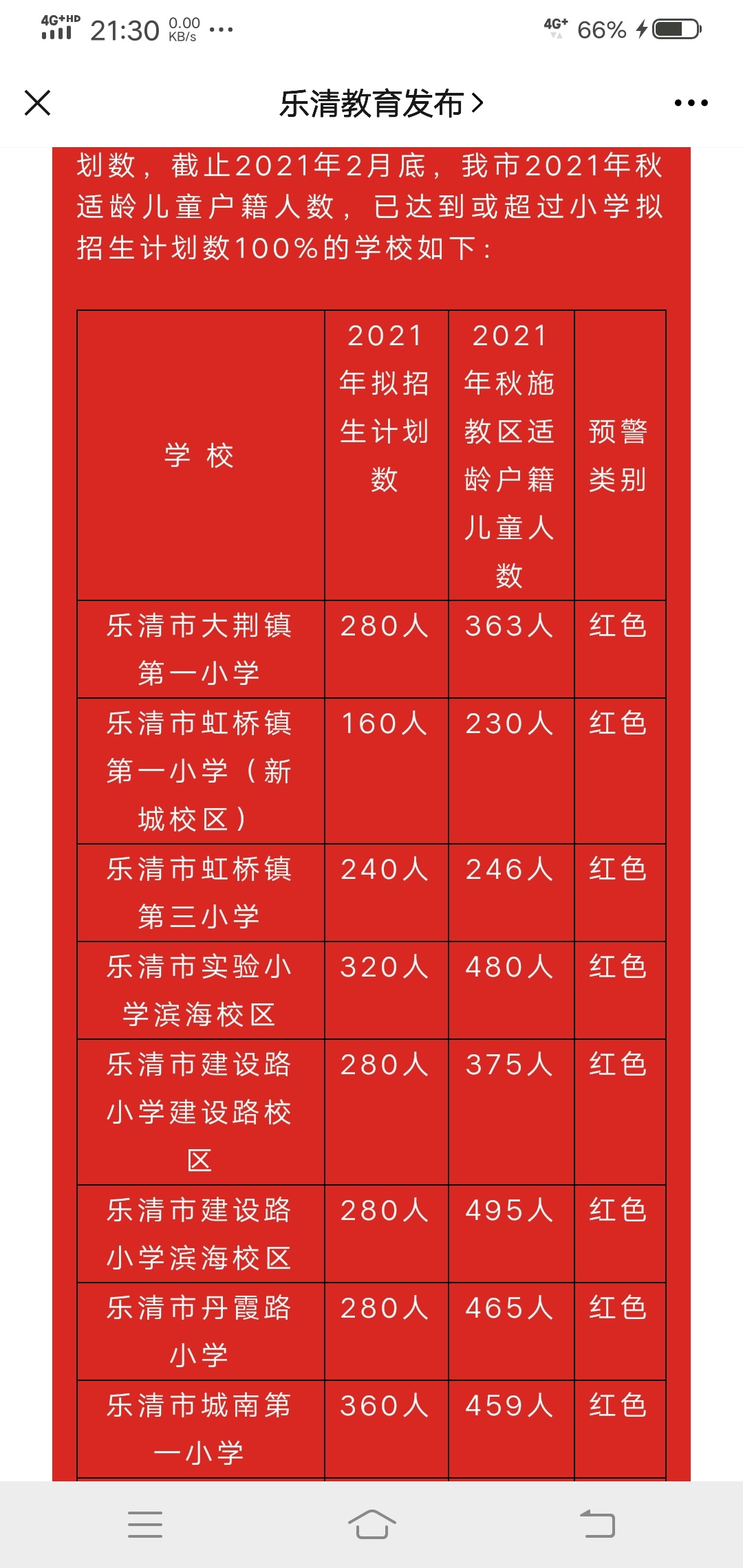 4G+HD 21:30 0.00 KB/s ··· 4G+ 66%

乐清教育发布 >

划数，截止2021年2月底，我市2021年秋适龄儿童户籍人数，已达到或超过小学拟招生计划数100%的学校如下：

| 学 校 | 2021年拟招生计划数 | 2021年秋施教区适龄户籍儿童人数 | 预警类别 |
|---|---|---|---|
| 乐清市大荆镇第一小学 | 280人 | 363人 | 红色 |
| 乐清市虹桥镇第一小学（新城校区） | 160人 | 230人 | 红色 |
| 乐清市虹桥镇第三小学 | 240人 | 246人 | 红色 |
| 乐清市实验小学滨海校区 | 320人 | 480人 | 红色 |
| 乐清市建设路小学建设路校区 | 280人 | 375人 | 红色 |
| 乐清市建设路小学滨海校区 | 280人 | 495人 | 红色 |
| 乐清市丹霞路小学 | 280人 | 465人 | 红色 |
| 乐清市城南第一小学 | 360人 | 459人 | 红色 |